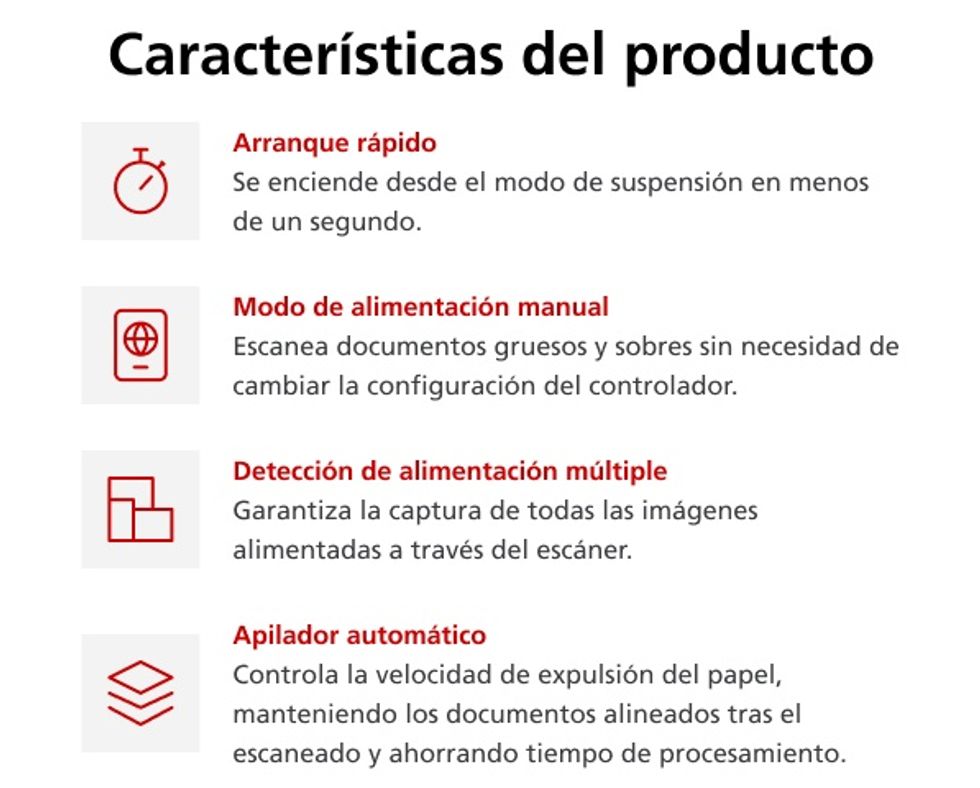 Características del producto

Arranque rápido
Se enciende desde el modo de suspensión en menos de un segundo.

Modo de alimentación manual
Escanea documentos gruesos y sobres sin necesidad de cambiar la configuración del controlador.

Detección de alimentación múltiple
Garantiza la captura de todas las imágenes alimentadas a través del escáner.

Apilador automático
Controla la velocidad de expulsión del papel, manteniendo los documentos alineados tras el escaneado y ahorrando tiempo de procesamiento.